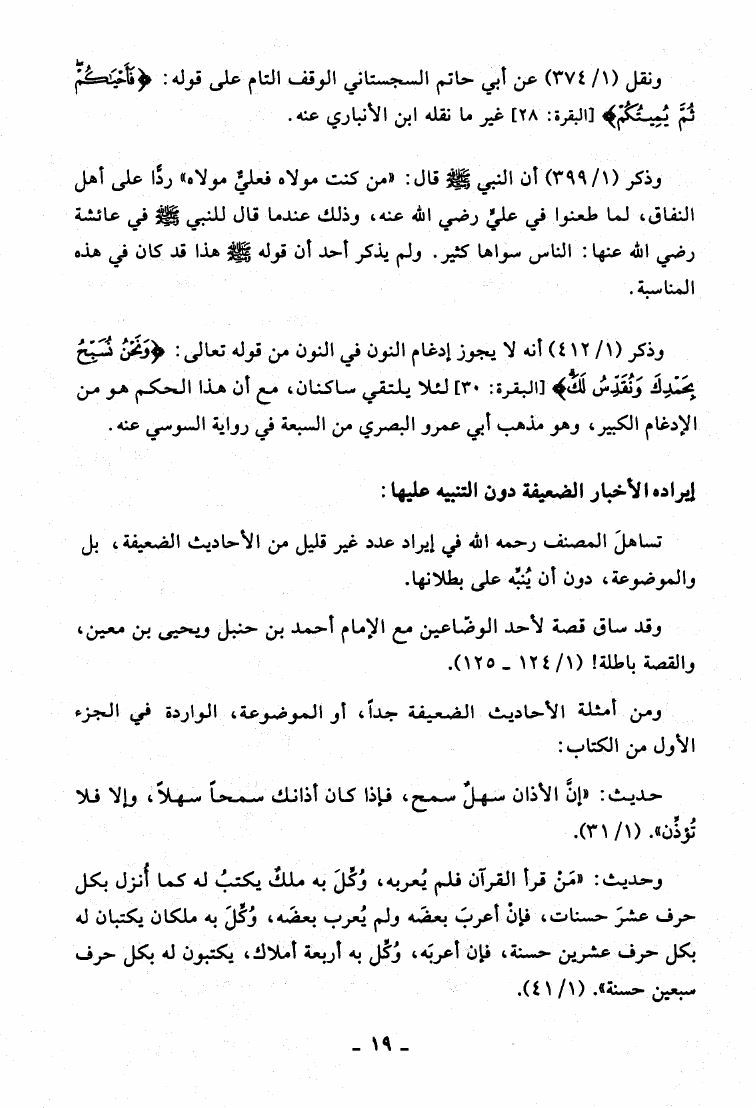 ونقل (١/ ٣٧٤) عن أبي حاتم السجستاني الوقف التام على قوله: ﴿فَأَحْيَٰكُمْ ثُمَّ يُمِيتُكُمْ﴾ [البقرة: ٢٨] غير ما نقله ابن الأنباري عنه.

وذكر (١/ ٣٩٩) أن النبي ﷺ قال: «من كنت مولاه فعليٌّ مولاه» ردًّا على أهل النفاق، لما طعنوا في عليٍّ رضي الله عنه، وذلك عندما قال للنبي ﷺ في عائشة رضي الله عنها: الناس سواها كثير. ولم يذكر أحد أن قوله ﷺ هذا قد كان في هذه المناسبة.

وذكر (١/ ٤١٢) أنه لا يجوز إدغام النون في النون من قوله تعالى: ﴿وَنَحْنُ نُسَبِّحُ بِحَمْدِكَ وَنُقَدِّسُ لَكَ﴾ [البقرة: ٣٠] لئلا يلتقي ساكنان، مع أن هذا الحكم هو من الإدغام الكبير، وهو مذهب أبي عمرو البصري من السبعة في رواية السوسي عنه.

إيراده الأخبار الضعيفة دون التنبيه عليها:

تساهلَ المصنف رحمه الله في إيراد عدد غير قليل من الأحاديث الضعيفة، بل والموضوعة، دون أن يُنبِّه على بطلانها.

وقد ساق قصة لأحد الوضّاعين مع الإمام أحمد بن حنبل ويحيى بن معين، والقصة باطلة! (١/ ١٢٤ ـ ١٢٥).

ومن أمثلة الأحاديث الضعيفة جداً، أو الموضوعة، الواردة في الجزء الأول من الكتاب:

حديث: «إنَّ الأذان سهلٌ سمح، فإذا كان أذانك سمحاً سهلاً، وإلا فلا تُؤذِّن». (١/ ٣١).

وحديث: «مَنْ قرأ القرآن فلم يُعربه، وُكِّلَ به ملكٌ يكتبُ له كما أُنزل بكل حرف عشرَ حسنات، فإنْ أعربَ بعضَه ولم يُعرب بعضَه، وُكِّلَ به ملكان يكتبان له بكل حرف عشرين حسنة، فإن أعربَه، وُكِّل به أربعة أملاك، يكتبون له بكل حرف سبعين حسنة». (١/ ٤١).

ـ ١٩ ـ